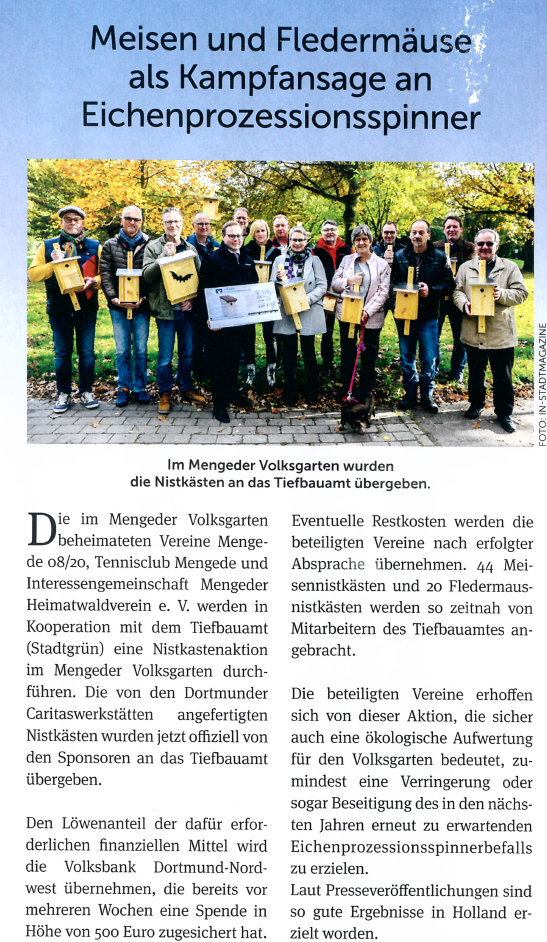 Meisen und Fledermäuse als Kampfansage an Eichenprozessionsspinner

FOTO: IN-STADTMAGAZINE

Im Mengeder Volksgarten wurden die Nistkästen an das Tiefbauamt übergeben.

Die im Mengeder Volksgarten beheimateten Vereine Mengede 08/20, Tennisclub Mengede und Interessengemeinschaft Mengeder Heimatwaldverein e. V. werden in Kooperation mit dem Tiefbauamt (Stadtgrün) eine Nistkastenaktion im Mengeder Volksgarten durchführen. Die von den Dortmunder Caritaswerkstätten angefertigten Nistkästen wurden jetzt offiziell von den Sponsoren an das Tiefbauamt übergeben.

Den Löwenanteil der dafür erforderlichen finanziellen Mittel wird die Volksbank Dortmund-Nordwest übernehmen, die bereits vor mehreren Wochen eine Spende in Höhe von 500 Euro zugesichert hat.

Eventuelle Restkosten werden die beteiligten Vereine nach erfolgter Absprache übernehmen. 44 Meisennistkästen und 20 Fledermausnistkästen werden so zeitnah von Mitarbeitern des Tiefbauamtes angebracht.

Die beteiligten Vereine erhoffen sich von dieser Aktion, die sicher auch eine ökologische Aufwertung für den Volksgarten bedeutet, zumindest eine Verringerung oder sogar Beseitigung des in den nächsten Jahren erneut zu erwartenden Eichenprozessionsspinnerbefalls zu erzielen.
Laut Presseveröffentlichungen sind so gute Ergebnisse in Holland erzielt worden.